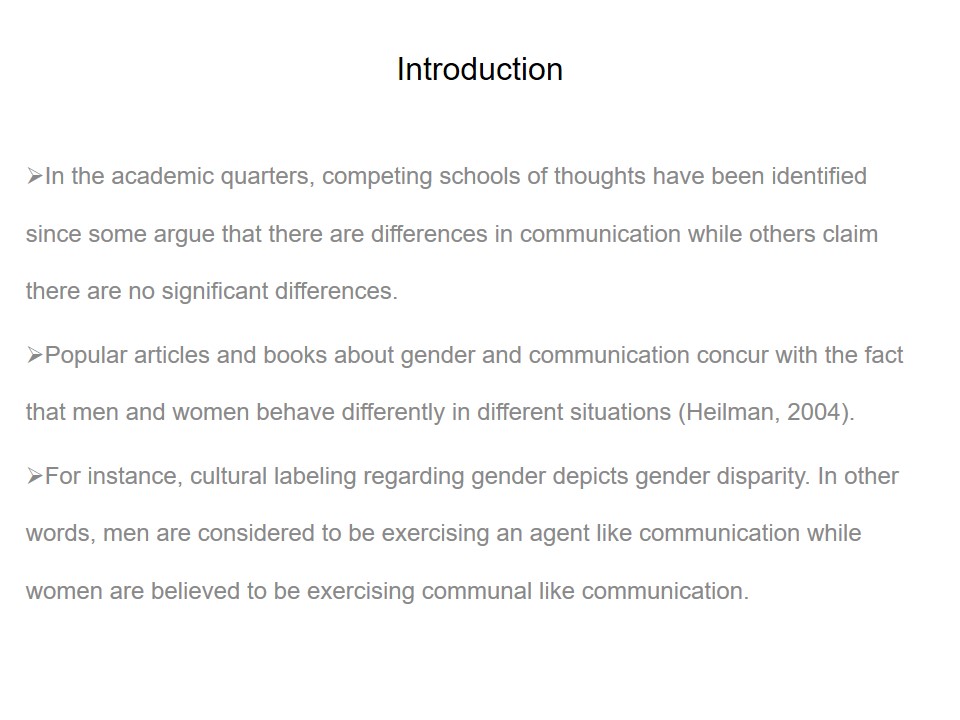 Introduction

➢In the academic quarters, competing schools of thoughts have been identified since some argue that there are differences in communication while others claim there are no significant differences.

➢Popular articles and books about gender and communication concur with the fact that men and women behave differently in different situations (Heilman, 2004).

➢For instance, cultural labeling regarding gender depicts gender disparity. In other words, men are considered to be exercising an agent like communication while women are believed to be exercising communal like communication.